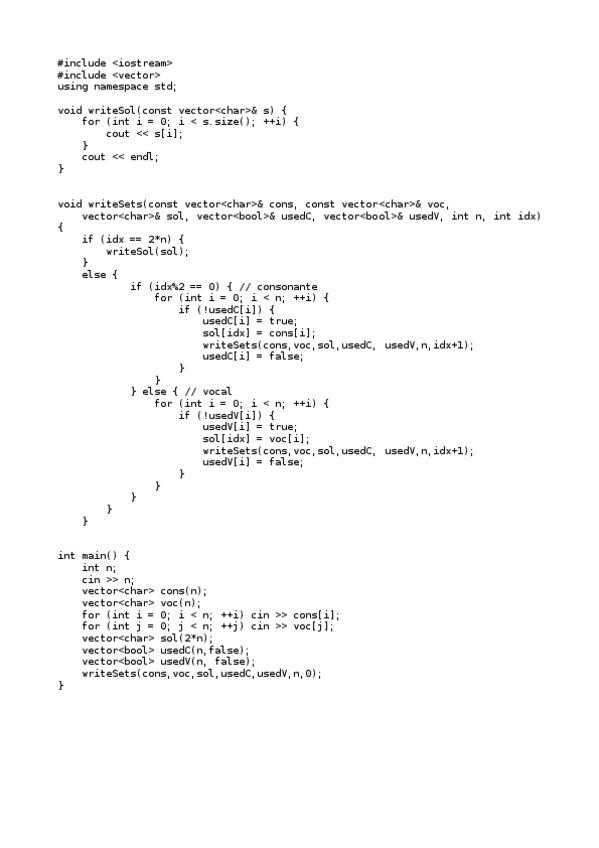 #include <iostream>
#include <vector>
using namespace std;

void writeSol(const vector<char>& s) {
    for (int i = 0; i < s.size(); ++i) {
        cout << s[i];
    }
    cout << endl;
}

void writeSets(const vector<char>& cons, const vector<char>& voc,
    vector<char>& sol, vector<bool>& usedC, vector<bool>& usedV, int n, int idx)
{
    if (idx == 2*n) {
        writeSol(sol);
    }
    else {
            if (idx%2 == 0) { // consonante
                for (int i = 0; i < n; ++i) {
                    if (!usedC[i]) {
                        usedC[i] = true;
                        sol[idx] = cons[i];
                        writeSets(cons,voc,sol,usedC, usedV,n,idx+1);
                        usedC[i] = false;
                    }
                }
            } else { // vocal
                for (int i = 0; i < n; ++i) {
                    if (!usedV[i]) {
                        usedV[i] = true;
                        sol[idx] = voc[i];
                        writeSets(cons,voc,sol,usedC, usedV,n,idx+1);
                        usedV[i] = false;
                    }
                }
            }
        }
    }

int main() {
    int n;
    cin >> n;
    vector<char> cons(n);
    vector<char> voc(n);
    for (int i = 0; i < n; ++i) cin >> cons[i];
    for (int j = 0; j < n; ++j) cin >> voc[j];
    vector<char> sol(2*n);
    vector<bool> usedC(n,false);
    vector<bool> usedV(n, false);
    writeSets(cons,voc,sol,usedC,usedV,n,0);
}